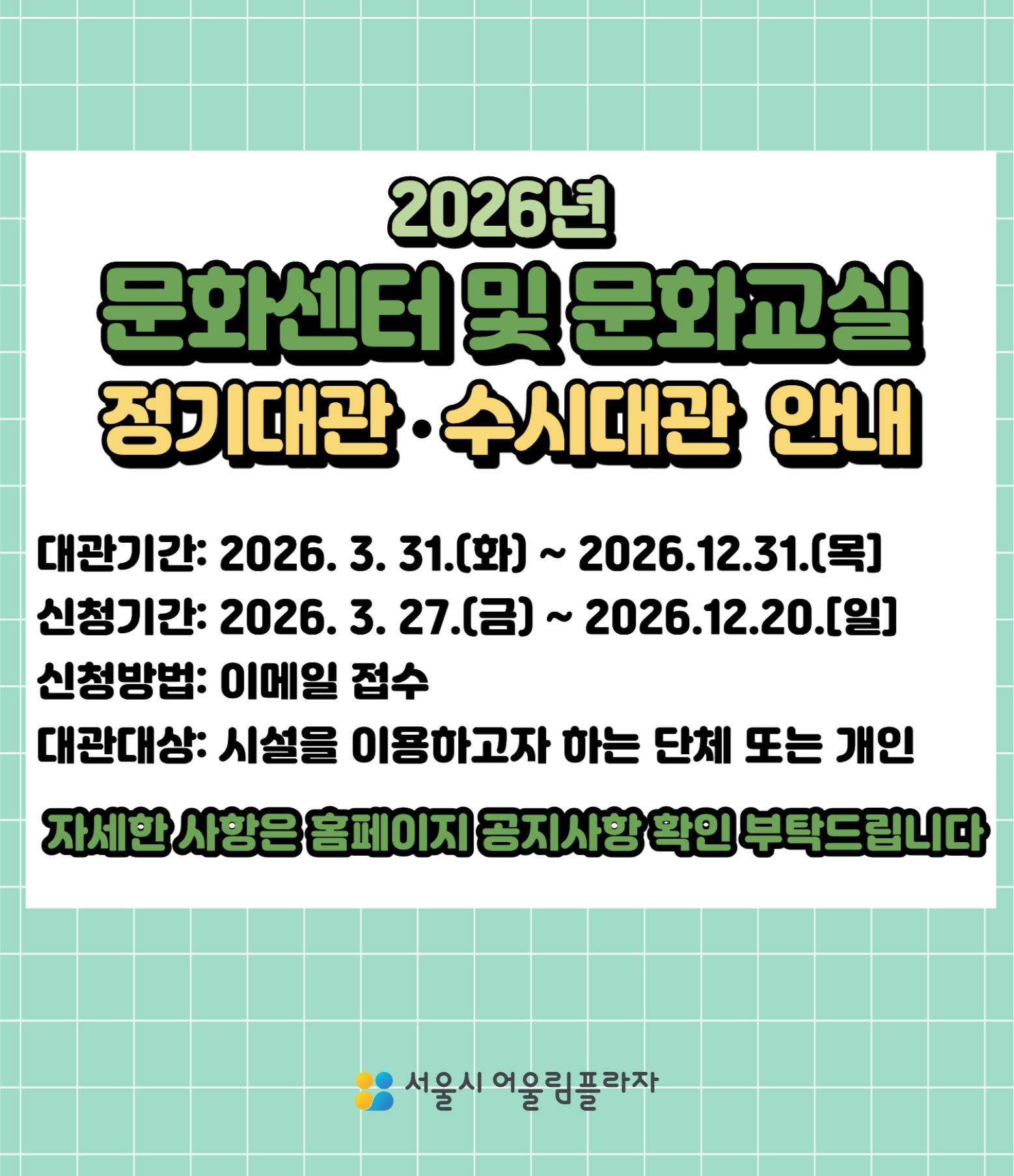 2026년
문화센터 및 문화교실
정기대관·수시대관 안내

대관기간: 2026. 3. 31.(화) ~ 2026.12.31.(목)
신청기간: 2026. 3. 27.(금) ~ 2026.12.20.(일)
신청방법: 이메일 접수
대관대상: 시설을 이용하고자 하는 단체 또는 개인

자세한 사항은 홈페이지 공지사항 확인 부탁드립니다

서울시 어울림플라자